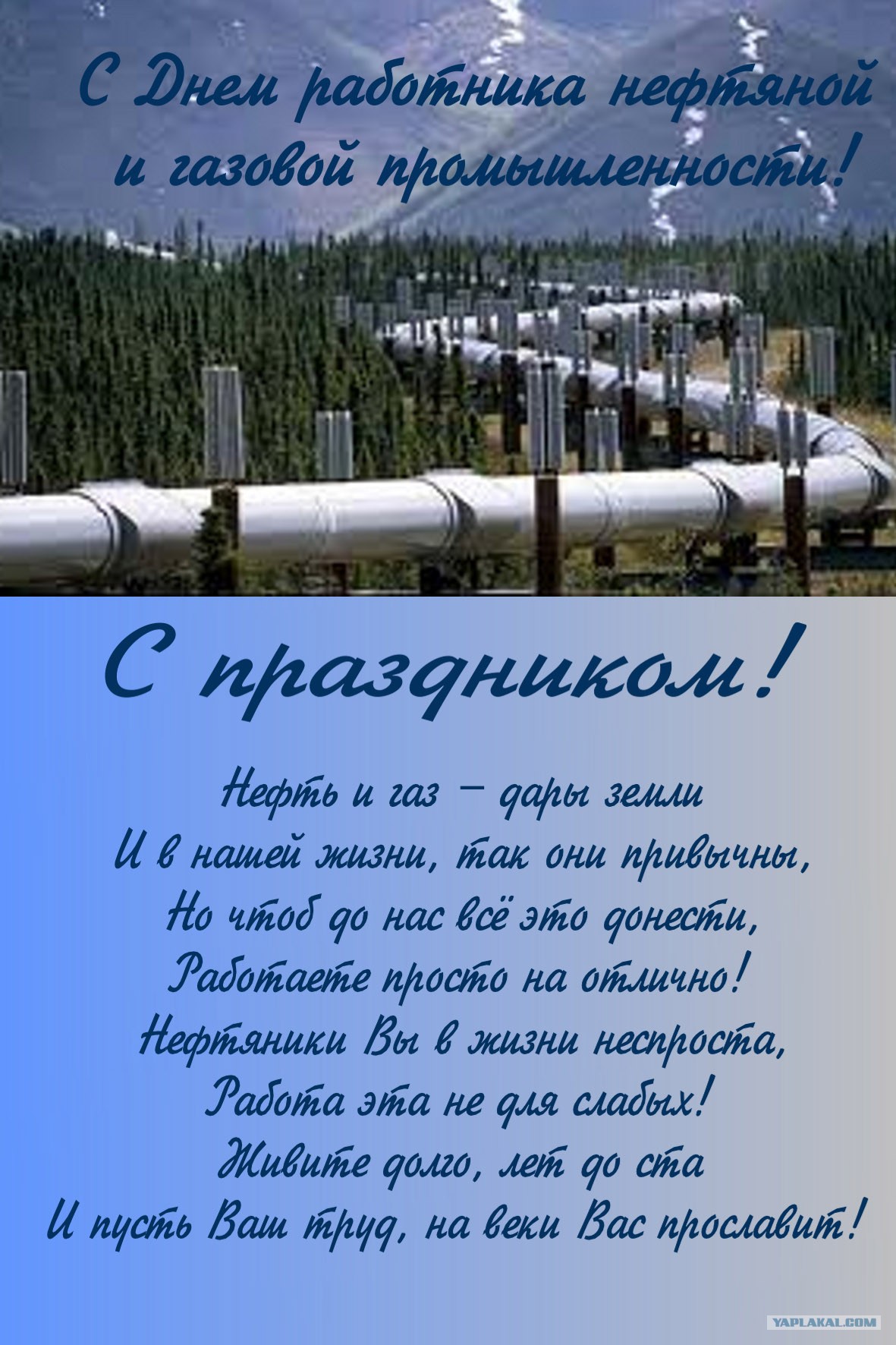 С Днем работника нефтяной и газовой промышленности!

С праздником!

Нефть и газ – дары земли
И в нашей жизни, так они привычны,
Но чтоб до нас всё это донести,
Работаете просто на отлично!
Нефтяники Вы в жизни неспроста,
Работа эта не для слабых!
Живите долго, лет до ста
И пусть Ваш труд, на веки Вас прославит!

YAPLAKAL.COM